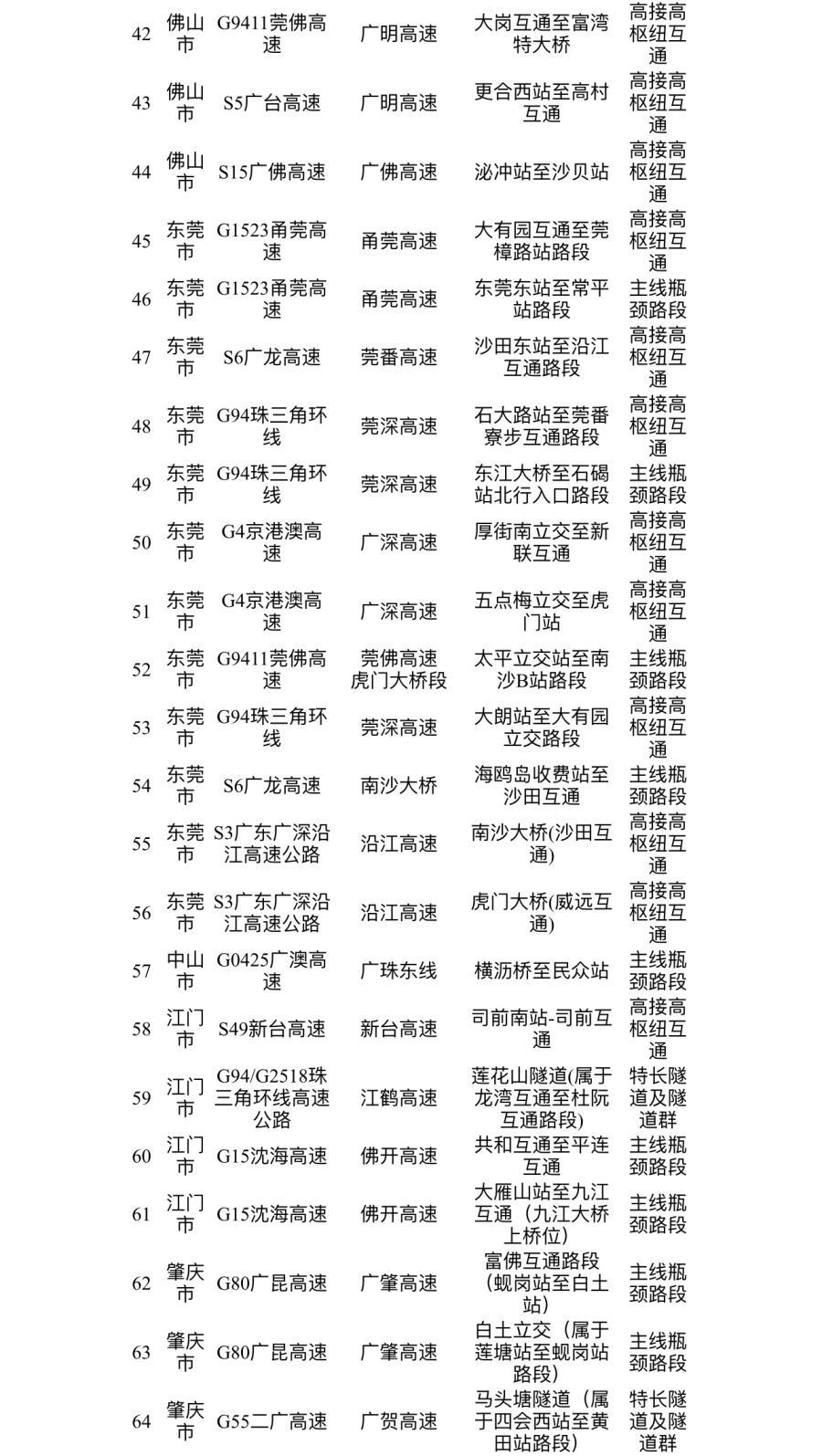 | 42 | 佛山市 | G9411莞佛高速 | 广明高速 | 大岗互通至富湾特大桥 | 高接高枢纽互通 |
|---|---|---|---|---|---|
| 43 | 佛山市 | S5广台高速 | 广明高速 | 更合西站至高村互通 | 高接高枢纽互通 |
| 44 | 佛山市 | S15广佛高速 | 广佛高速 | 泌冲站至沙贝站 | 高接高枢纽互通 |
| 45 | 东莞市 | G1523甬莞高速 | 甬莞高速 | 大有园互通至莞樟路站路段 | 高接高枢纽互通 |
| 46 | 东莞市 | G1523甬莞高速 | 甬莞高速 | 东莞东站至常平站路段 | 主线瓶颈路段 |
| 47 | 东莞市 | S6广龙高速 | 莞番高速 | 沙田东站至沿江互通路段 | 高接高枢纽互通 |
| 48 | 东莞市 | G94珠三角环线 | 莞深高速 | 石大路站至莞番寮步互通路段 | 高接高枢纽互通 |
| 49 | 东莞市 | G94珠三角环线 | 莞深高速 | 东江大桥至石碣站北行入口路段 | 主线瓶颈路段 |
| 50 | 东莞市 | G4京港澳高速 | 广深高速 | 厚街南立交至新联互通 | 高接高枢纽互通 |
| 51 | 东莞市 | G4京港澳高速 | 广深高速 | 五点梅立交至虎门站 | 高接高枢纽互通 |
| 52 | 东莞市 | G9411莞佛高速 | 莞佛高速虎门大桥段 | 太平立交站至南沙B站路段 | 主线瓶颈路段 |
| 53 | 东莞市 | G94珠三角环线 | 莞深高速 | 大朗站至大有园立交路段 | 高接高枢纽互通 |
| 54 | 东莞市 | S6广龙高速 | 南沙大桥 | 海鸥岛收费站至沙田互通 | 主线瓶颈路段 |
| 55 | 东莞市 | S3广东广深沿江高速公路 | 沿江高速 | 南沙大桥(沙田互通) | 高接高枢纽互通 |
| 56 | 东莞市 | S3广东广深沿江高速公路 | 沿江高速 | 虎门大桥(威远互通) | 高接高枢纽互通 |
| 57 | 中山市 | G0425广澳高速 | 广珠东线 | 横沥桥至民众站 | 主线瓶颈路段 |
| 58 | 江门市 | S49新台高速 | 新台高速 | 司前南站-司前互通 | 高接高枢纽互通 |
| 59 | 江门市 | G94/G2518珠三角环线高速公路 | 江鹤高速 | 莲花山隧道(属于龙湾互通至杜阮互通路段) | 特长隧道及隧道群 |
| 60 | 江门市 | G15沈海高速 | 佛开高速 | 共和互通至平连互通 | 主线瓶颈路段 |
| 61 | 江门市 | G15沈海高速 | 佛开高速 | 大雁山站至九江互通（九江大桥上桥位） | 主线瓶颈路段 |
| 62 | 肇庆市 | G80广昆高速 | 广肇高速 | 富佛互通路段（蚬岗站至白土站） | 主线瓶颈路段 |
| 63 | 肇庆市 | G80广昆高速 | 广肇高速 | 白土立交（属于莲塘站至蚬岗站路段） | 主线瓶颈路段 |
| 64 | 肇庆市 | G55二广高速 | 广贺高速 | 马头塘隧道（属于四会西站至黄田站路段） | 特长隧道及隧道群 |